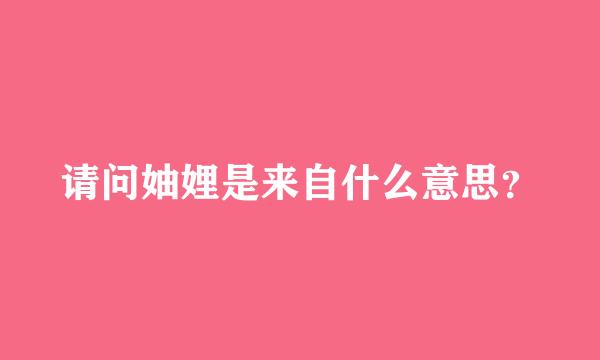 请问妯娌是来自什么意思?